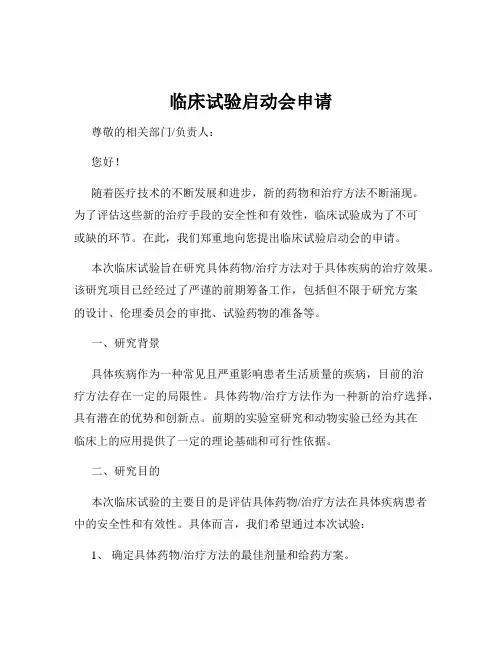 临床试验启动会申请

尊敬的相关部门/负责人：

您好！

随着医疗技术的不断发展和进步，新的药物和治疗方法不断涌现。为了评估这些新的治疗手段的安全性和有效性，临床试验成为了不可或缺的环节。在此，我们郑重地向您提出临床试验启动会的申请。

本次临床试验旨在研究具体药物/治疗方法对于具体疾病的治疗效果。该研究项目已经经过了严谨的前期筹备工作，包括但不限于研究方案的设计、伦理委员会的审批、试验药物的准备等。

一、研究背景

具体疾病作为一种常见且严重影响患者生活质量的疾病，目前的治疗方法存在一定的局限性。具体药物/治疗方法作为一种新的治疗选择，具有潜在的优势和创新点。前期的实验室研究和动物实验已经为其在临床上的应用提供了一定的理论基础和可行性依据。

二、研究目的

本次临床试验的主要目的是评估具体药物/治疗方法在具体疾病患者中的安全性和有效性。具体而言，我们希望通过本次试验：

1、 确定具体药物/治疗方法的最佳剂量和给药方案。